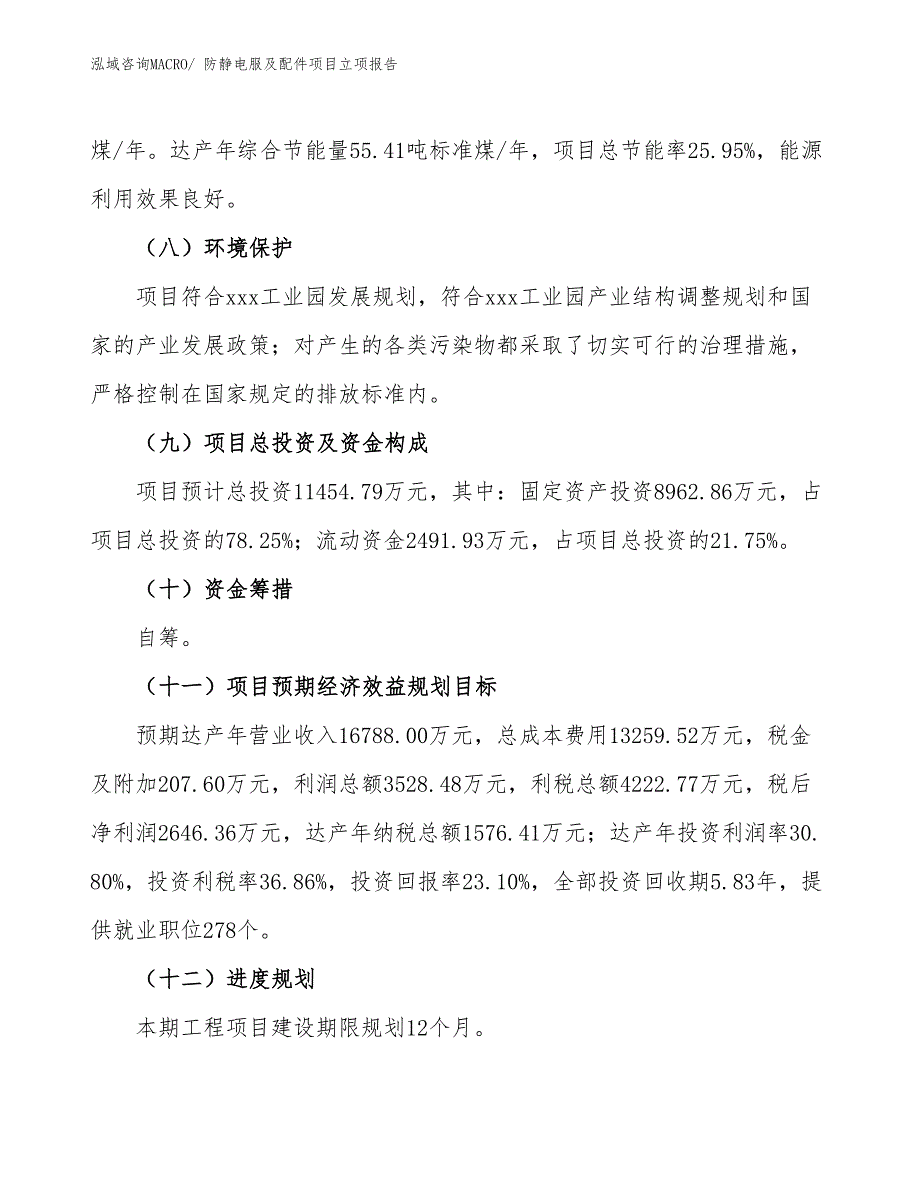 泓域咨询MACRO/ 防静电服及配件项目立项报告

煤/年。达产年综合节能量55.41吨标准煤/年，项目总节能率25.95%，能源利用效果良好。

（八）环境保护

项目符合xxx工业园发展规划，符合xxx工业园产业结构调整规划和国家的产业发展政策；对产生的各类污染物都采取了切实可行的治理措施，严格控制在国家规定的排放标准内。

（九）项目总投资及资金构成

项目预计总投资11454.79万元，其中：固定资产投资8962.86万元，占项目总投资的78.25%；流动资金2491.93万元，占项目总投资的21.75%。

（十）资金筹措

自筹。

（十一）项目预期经济效益规划目标

预期达产年营业收入16788.00万元，总成本费用13259.52万元，税金及附加207.60万元，利润总额3528.48万元，利税总额4222.77万元，税后净利润2646.36万元，达产年纳税总额1576.41万元；达产年投资利润率30.80%，投资利税率36.86%，投资回报率23.10%，全部投资回收期5.83年，提供就业职位278个。

（十二）进度规划

本期工程项目建设期限规划12个月。